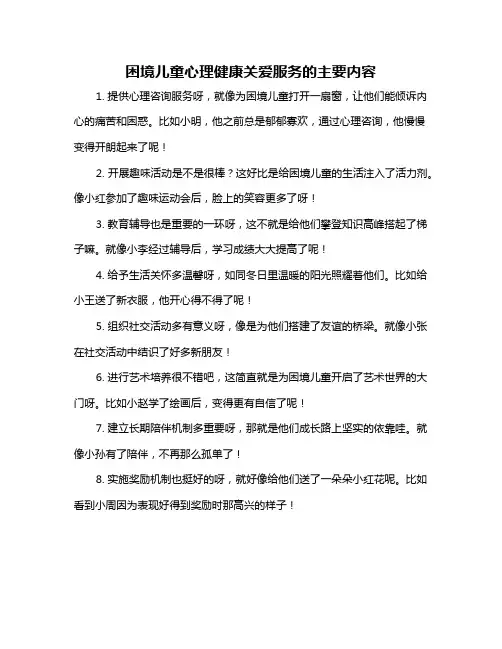 困境儿童心理健康关爱服务的主要内容

1. 提供心理咨询服务呀，就像为困境儿童打开一扇窗，让他们能倾诉内心的痛苦和困惑。比如小明，他之前总是郁郁寡欢，通过心理咨询，他慢慢变得开朗起来了呢！

2. 开展趣味活动是不是很棒？这好比是给困境儿童的生活注入了活力剂。像小红参加了趣味运动会后，脸上的笑容更多了呀！

3. 教育辅导也是重要的一环呀，这不就是给他们攀登知识高峰搭起了梯子嘛。就像小李经过辅导后，学习成绩大大提高了呢！

4. 给予生活关怀多温馨呀，如同冬日里温暖的阳光照耀着他们。比如给小王送了新衣服，他开心得不得了呢！

5. 组织社交活动多有意义呀，像是为他们搭建了友谊的桥梁。就像小张在社交活动中结识了好多新朋友！

6. 进行艺术培养很不错吧，这简直就是为困境儿童开启了艺术世界的大门呀。比如小赵学了绘画后，变得更有自信了呢！

7. 建立长期陪伴机制多重要呀，那就是他们成长路上坚实的依靠哇。就像小孙有了陪伴，不再那么孤单了！

8. 实施奖励机制也挺好的呀，就好像给他们送了一朵朵小红花呢。比如看到小周因为表现好得到奖励时那高兴的样子！